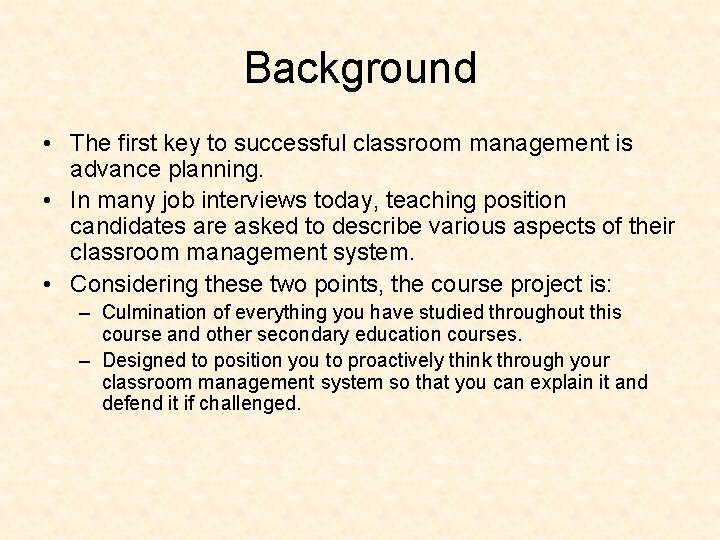 Background

• The first key to successful classroom management is advance planning.

• In many job interviews today, teaching position candidates are asked to describe various aspects of their classroom management system.

• Considering these two points, the course project is:

– Culmination of everything you have studied throughout this course and other secondary education courses.

– Designed to position you to proactively think through your classroom management system so that you can explain it and defend it if challenged.